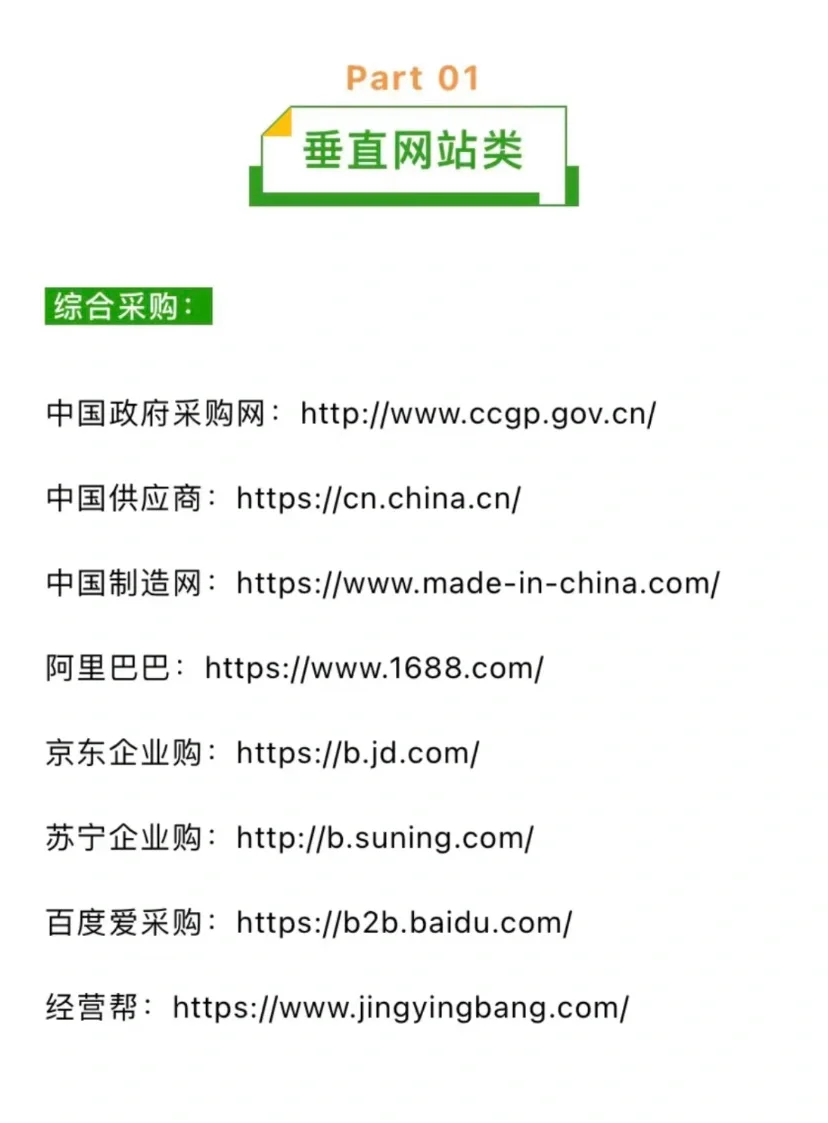 Part 01

垂直网站类

综合采购：

中国政府采购网：http://www.ccgp.gov.cn/

中国供应商：https://cn.china.cn/

中国制造网：https://www.made-in-china.com/

阿里巴巴：https://www.1688.com/

京东企业购：https://b.jd.com/

苏宁企业购：http://b.suning.com/

百度爱采购：https://b2b.baidu.com/

经营帮：https://www.jingyingbang.com/